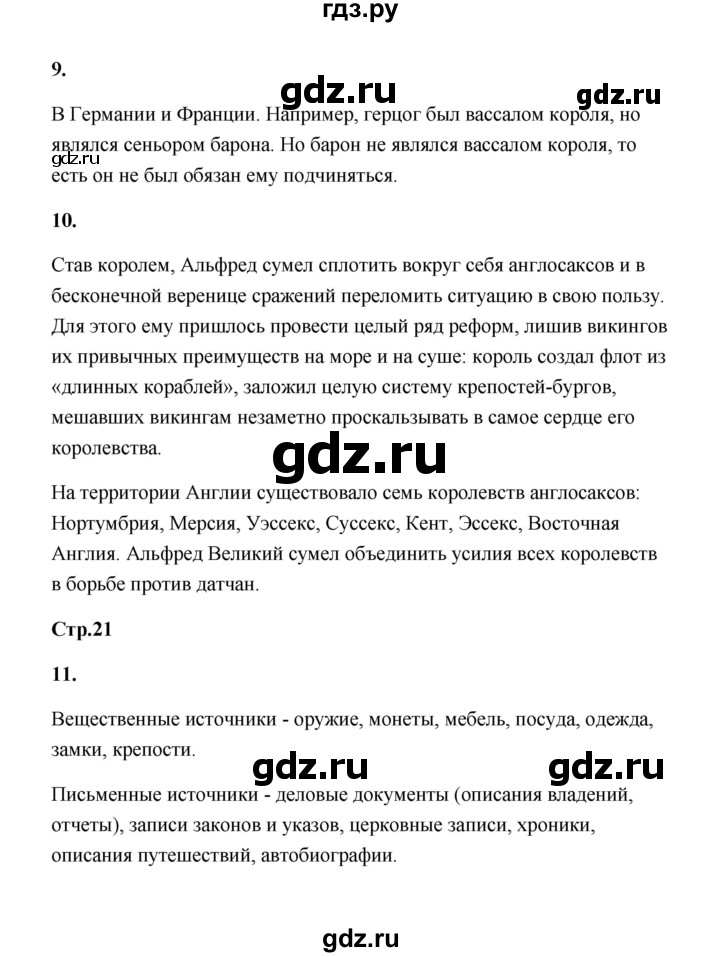 гдз.ру

9.

gdz.ru gdz.ru

В Германии и Франции. Например, герцог был вассалом короля, но являлся сеньором барона. Но барон не являлся вассалом короля, то есть он не был обязан ему подчиняться.

gdz.ru

10.

Став королем, Альфред сумел сплотить вокруг себя англосаксов и в бесконечной веренице сражений переломить ситуацию в свою пользу. Для этого ему пришлось провести целый ряд реформ, лишив викингов их привычных преимуществ на море и на суше: король создал флот из «длинных кораблей», заложил целую систему крепостей-бургов, мешавших викингам незаметно проскальзывать в самое сердце его королевства.

gdz.ru

На территории Англии существовало семь королевств англосаксов: Нортумбрия, Мерсия, Уэссекс, Суссекс, Кент, Эссекс, Восточная Англия. Альфред Великий сумел объединить усилия всех королевств в борьбе против датчан.

Стр.21

11.

Вещественные источники - оружие, монеты, мебель, посуда, одежда, замки, крепости.

gdz.ru gdz.ru

Письменные источники - деловые документы (описания владений, отчеты), записи законов и указов, церковные записи, хроники, описания путешествий, автобиографии.

gdz.ru